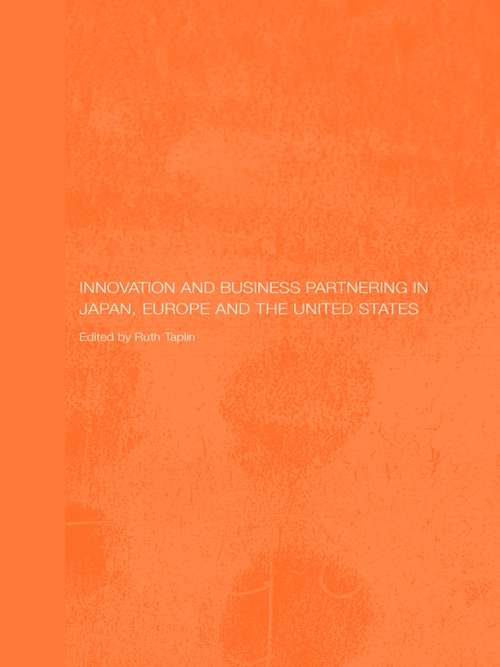 INNOVATION AND BUSINESS PARTNERING IN JAPAN, EUROPE AND THE UNITED STATES

Edited by Ruth Taplin